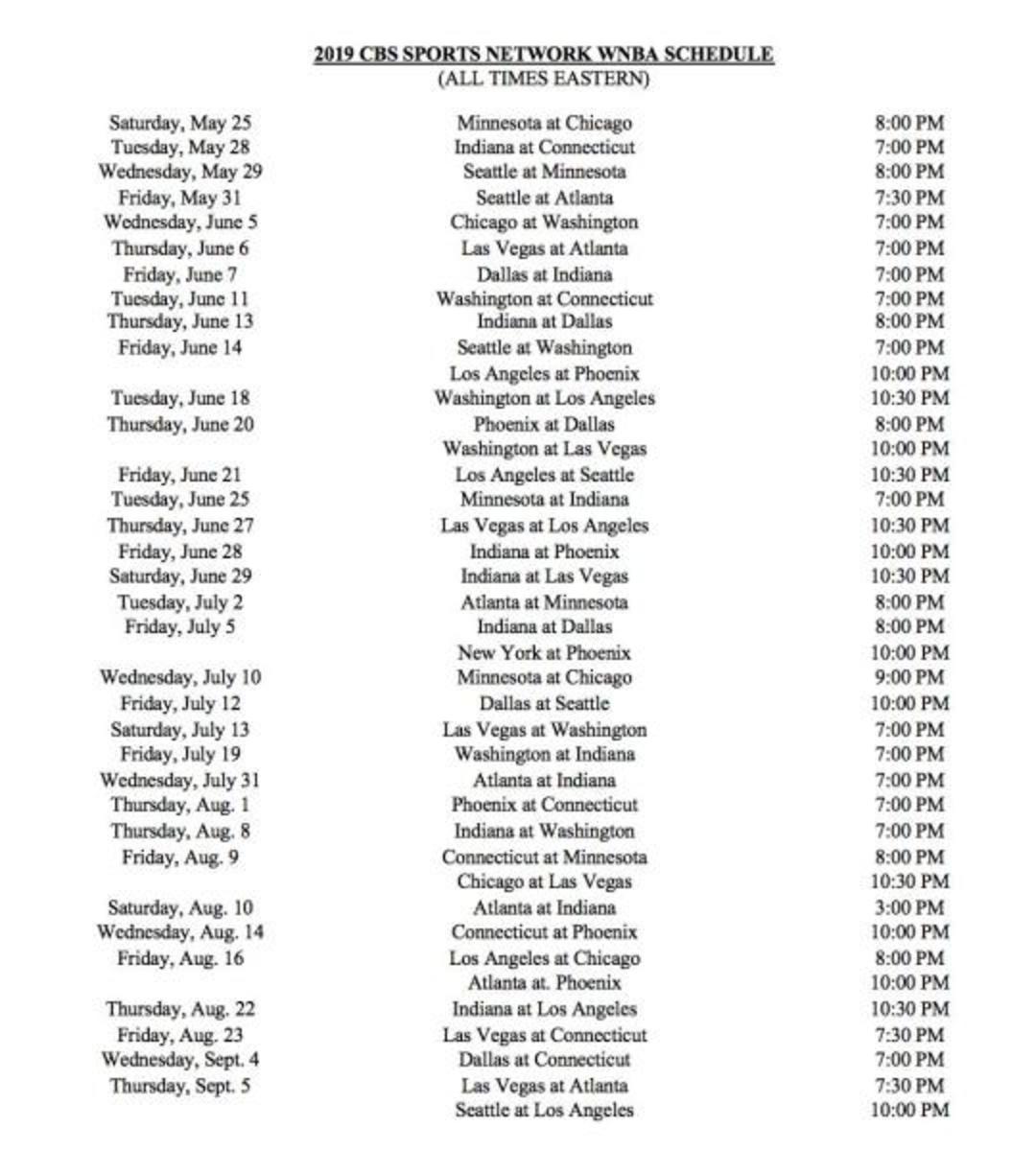 2019 CBS SPORTS NETWORK WNBA SCHEDULE
(ALL TIMES EASTERN)

| | | |
|---|---|---|
| Saturday, May 25 | Minnesota at Chicago | 8:00 PM |
| Tuesday, May 28 | Indiana at Connecticut | 7:00 PM |
| Wednesday, May 29 | Seattle at Minnesota | 8:00 PM |
| Friday, May 31 | Seattle at Atlanta | 7:30 PM |
| Wednesday, June 5 | Chicago at Washington | 7:00 PM |
| Thursday, June 6 | Las Vegas at Atlanta | 7:00 PM |
| Friday, June 7 | Dallas at Indiana | 7:00 PM |
| Tuesday, June 11 | Washington at Connecticut | 7:00 PM |
| Thursday, June 13 | Indiana at Dallas | 8:00 PM |
| Friday, June 14 | Seattle at Washington | 7:00 PM |
| | Los Angeles at Phoenix | 10:00 PM |
| Tuesday, June 18 | Washington at Los Angeles | 10:30 PM |
| Thursday, June 20 | Phoenix at Dallas | 8:00 PM |
| | Washington at Las Vegas | 10:00 PM |
| Friday, June 21 | Los Angeles at Seattle | 10:30 PM |
| Tuesday, June 25 | Minnesota at Indiana | 7:00 PM |
| Thursday, June 27 | Las Vegas at Los Angeles | 10:30 PM |
| Friday, June 28 | Indiana at Phoenix | 10:00 PM |
| Saturday, June 29 | Indiana at Las Vegas | 10:30 PM |
| Tuesday, July 2 | Atlanta at Minnesota | 8:00 PM |
| Friday, July 5 | Indiana at Dallas | 8:00 PM |
| | New York at Phoenix | 10:00 PM |
| Wednesday, July 10 | Minnesota at Chicago | 9:00 PM |
| Friday, July 12 | Dallas at Seattle | 10:00 PM |
| Saturday, July 13 | Las Vegas at Washington | 7:00 PM |
| Friday, July 19 | Washington at Indiana | 7:00 PM |
| Wednesday, July 31 | Atlanta at Indiana | 7:00 PM |
| Thursday, Aug. 1 | Phoenix at Connecticut | 7:00 PM |
| Thursday, Aug. 8 | Indiana at Washington | 7:00 PM |
| Friday, Aug. 9 | Connecticut at Minnesota | 8:00 PM |
| | Chicago at Las Vegas | 10:30 PM |
| Saturday, Aug. 10 | Atlanta at Indiana | 3:00 PM |
| Wednesday, Aug. 14 | Connecticut at Phoenix | 10:00 PM |
| Friday, Aug. 16 | Los Angeles at Chicago | 8:00 PM |
| | Atlanta at. Phoenix | 10:00 PM |
| Thursday, Aug. 22 | Indiana at Los Angeles | 10:30 PM |
| Friday, Aug. 23 | Las Vegas at Connecticut | 7:30 PM |
| Wednesday, Sept. 4 | Dallas at Connecticut | 7:00 PM |
| Thursday, Sept. 5 | Las Vegas at Atlanta | 7:30 PM |
| | Seattle at Los Angeles | 10:00 PM |